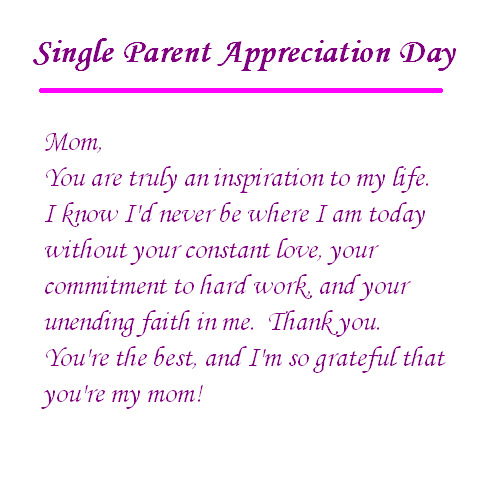 Single Parent Appreciation Day

Mom,
You are truly an inspiration to my life. I know I'd never be where I am today without your constant love, your commitment to hard work, and your unending faith in me. Thank you. You're the best, and I'm so grateful that you're my mom!